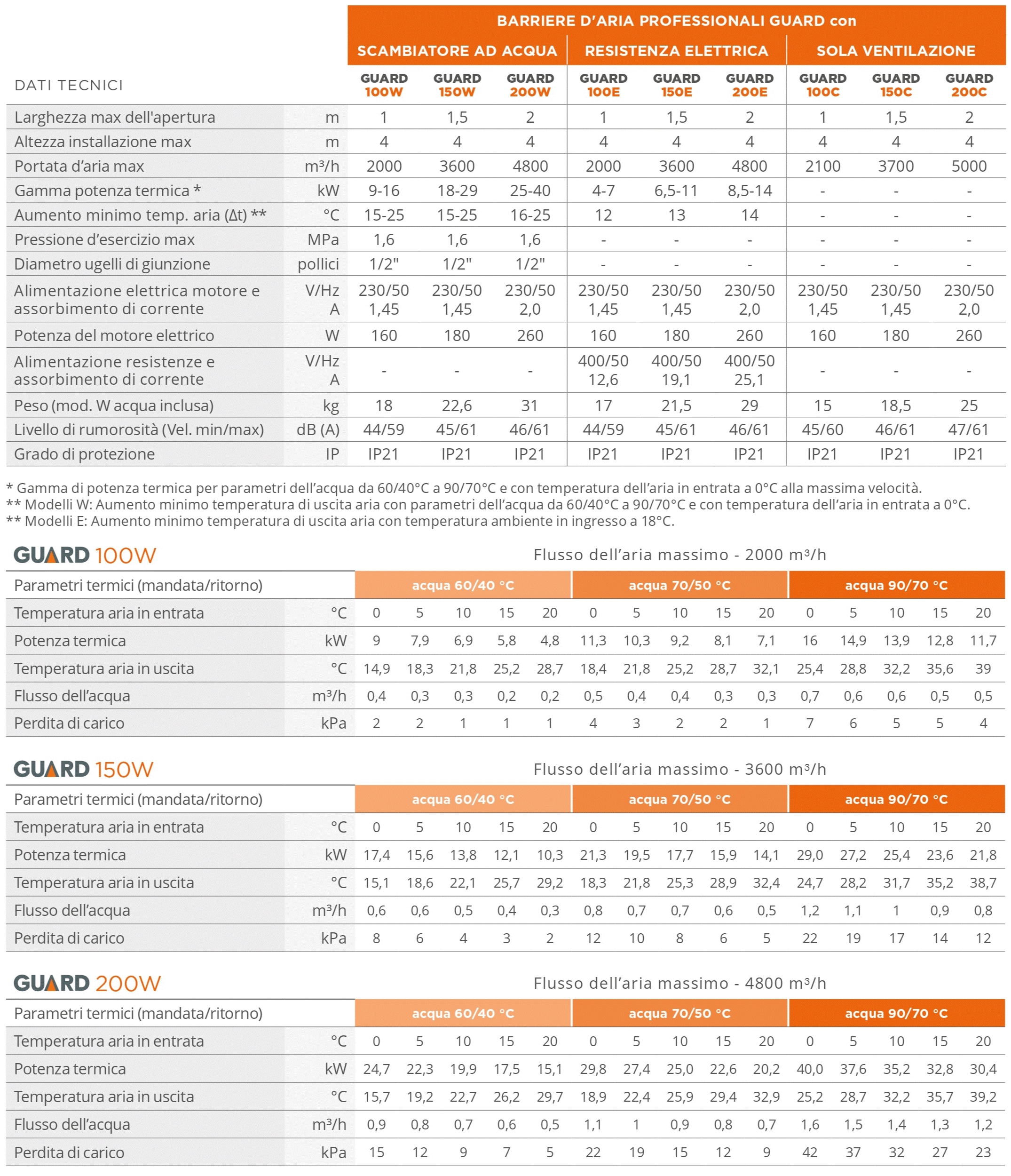 BARRIERE D'ARIA PROFESSIONALI GUARD con

| DATI TECNICI | | SCAMBIATORE AD ACQUA | | | RESISTENZA ELETTRICA | | | SOLA VENTILAZIONE | | |
|---|---|---|---|---|---|---|---|---|---|---|
| | | GUARD 100W | GUARD 150W | GUARD 200W | GUARD 100E | GUARD 150E | GUARD 200E | GUARD 100C | GUARD 150C | GUARD 200C |
| Larghezza max dell'apertura | m | 1 | 1,5 | 2 | 1 | 1,5 | 2 | 1 | 1,5 | 2 |
| Altezza installazione max | m | 4 | 4 | 4 | 4 | 4 | 4 | 4 | 4 | 4 |
| Portata d'aria max | m³/h | 2000 | 3600 | 4800 | 2000 | 3600 | 4800 | 2100 | 3700 | 5000 |
| Gamma potenza termica * | kW | 9-16 | 18-29 | 25-40 | 4-7 | 6,5-11 | 8,5-14 | - | - | - |
| Aumento minimo temp. aria (Δt) ** | °C | 15-25 | 15-25 | 16-25 | 12 | 13 | 14 | - | - | - |
| Pressione d'esercizio max | MPa | 1,6 | 1,6 | 1,6 | - | - | - | - | - | - |
| Diametro ugelli di giunzione | pollici | 1/2" | 1/2" | 1/2" | - | - | - | - | - | - |
| Alimentazione elettrica motore e assorbimento di corrente | V/Hz A | 230/50 1,45 | 230/50 1,45 | 230/50 2,0 | 230/50 1,45 | 230/50 1,45 | 230/50 2,0 | 230/50 1,45 | 230/50 1,45 | 230/50 2,0 |
| Potenza del motore elettrico | W | 160 | 180 | 260 | 160 | 180 | 260 | 160 | 180 | 260 |
| Alimentazione resistenze e assorbimento di corrente | V/Hz A | - | - | - | 400/50 12,6 | 400/50 19,1 | 400/50 25,1 | - | - | - |
| Peso (mod. W acqua inclusa) | kg | 18 | 22,6 | 31 | 17 | 21,5 | 29 | 15 | 18,5 | 25 |
| Livello di rumorosità (Vel. min/max) | dB (A) | 44/59 | 45/61 | 46/61 | 44/59 | 45/61 | 46/61 | 45/60 | 46/61 | 47/61 |
| Grado di protezione | IP | IP21 | IP21 | IP21 | IP21 | IP21 | IP21 | IP21 | IP21 | IP21 |

* Gamma di potenza termica per parametri dell'acqua da 60/40°C a 90/70°C e con temperatura dell'aria in entrata a 0°C alla massima velocità.
** Modelli W: Aumento minimo temperatura di uscita aria con parametri dell'acqua da 60/40°C a 90/70°C e con temperatura dell'aria in entrata a 0°C.
** Modelli E: Aumento minimo temperatura di uscita aria con temperatura ambiente in ingresso a 18°C.

GUARD 100W
Flusso dell'aria massimo - 2000 m³/h

| Parametri termici (mandata/ritorno) | | acqua 60/40 °C | | | | | acqua 70/50 °C | | | | | acqua 90/70 °C | | | | |
|---|---|---|---|---|---|---|---|---|---|---|---|---|---|---|---|---|
| Temperatura aria in entrata | °C | 0 | 5 | 10 | 15 | 20 | 0 | 5 | 10 | 15 | 20 | 0 | 5 | 10 | 15 | 20 |
| Potenza termica | kW | 9 | 7,9 | 6,9 | 5,8 | 4,8 | 11,3 | 10,3 | 9,2 | 8,1 | 7,1 | 16 | 14,9 | 13,9 | 12,8 | 11,7 |
| Temperatura aria in uscita | °C | 14,9 | 18,3 | 21,8 | 25,2 | 28,7 | 18,4 | 21,8 | 25,2 | 28,7 | 32,1 | 25,4 | 28,8 | 32,2 | 35,6 | 39 |
| Flusso dell'acqua | m³/h | 0,4 | 0,3 | 0,3 | 0,2 | 0,2 | 0,5 | 0,4 | 0,4 | 0,3 | 0,3 | 0,7 | 0,6 | 0,6 | 0,5 | 0,5 |
| Perdita di carico | kPa | 2 | 2 | 1 | 1 | 1 | 4 | 3 | 2 | 2 | 1 | 7 | 6 | 5 | 5 | 4 |

GUARD 150W
Flusso dell'aria massimo - 3600 m³/h

| Parametri termici (mandata/ritorno) | | acqua 60/40 °C | | | | | acqua 70/50 °C | | | | | acqua 90/70 °C | | | | |
|---|---|---|---|---|---|---|---|---|---|---|---|---|---|---|---|---|
| Temperatura aria in entrata | °C | 0 | 5 | 10 | 15 | 20 | 0 | 5 | 10 | 15 | 20 | 0 | 5 | 10 | 15 | 20 |
| Potenza termica | kW | 17,4 | 15,6 | 13,8 | 12,1 | 10,3 | 21,3 | 19,5 | 17,7 | 15,9 | 14,1 | 29,0 | 27,2 | 25,4 | 23,6 | 21,8 |
| Temperatura aria in uscita | °C | 15,1 | 18,6 | 22,1 | 25,7 | 29,2 | 18,3 | 21,8 | 25,3 | 28,9 | 32,4 | 24,7 | 28,2 | 31,7 | 35,2 | 38,7 |
| Flusso dell'acqua | m³/h | 0,6 | 0,6 | 0,5 | 0,4 | 0,3 | 0,8 | 0,7 | 0,7 | 0,6 | 0,5 | 1,2 | 1,1 | 1 | 0,9 | 0,8 |
| Perdita di carico | kPa | 8 | 6 | 4 | 3 | 2 | 12 | 10 | 8 | 6 | 5 | 22 | 19 | 17 | 14 | 12 |

GUARD 200W
Flusso dell'aria massimo - 4800 m³/h

| Parametri termici (mandata/ritorno) | | acqua 60/40 °C | | | | | acqua 70/50 °C | | | | | acqua 90/70 °C | | | | |
|---|---|---|---|---|---|---|---|---|---|---|---|---|---|---|---|---|
| Temperatura aria in entrata | °C | 0 | 5 | 10 | 15 | 20 | 0 | 5 | 10 | 15 | 20 | 0 | 5 | 10 | 15 | 20 |
| Potenza termica | kW | 24,7 | 22,3 | 19,9 | 17,5 | 15,1 | 29,8 | 27,4 | 25,0 | 22,6 | 20,2 | 40,0 | 37,6 | 35,2 | 32,8 | 30,4 |
| Temperatura aria in uscita | °C | 15,7 | 19,2 | 22,7 | 26,2 | 29,7 | 18,9 | 22,4 | 25,9 | 29,4 | 32,9 | 25,2 | 28,7 | 32,2 | 35,7 | 39,2 |
| Flusso dell'acqua | m³/h | 0,9 | 0,8 | 0,7 | 0,6 | 0,5 | 1,1 | 1 | 0,9 | 0,8 | 0,7 | 1,6 | 1,5 | 1,4 | 1,3 | 1,2 |
| Perdita di carico | kPa | 15 | 12 | 9 | 7 | 5 | 22 | 19 | 15 | 12 | 9 | 42 | 37 | 32 | 27 | 23 |